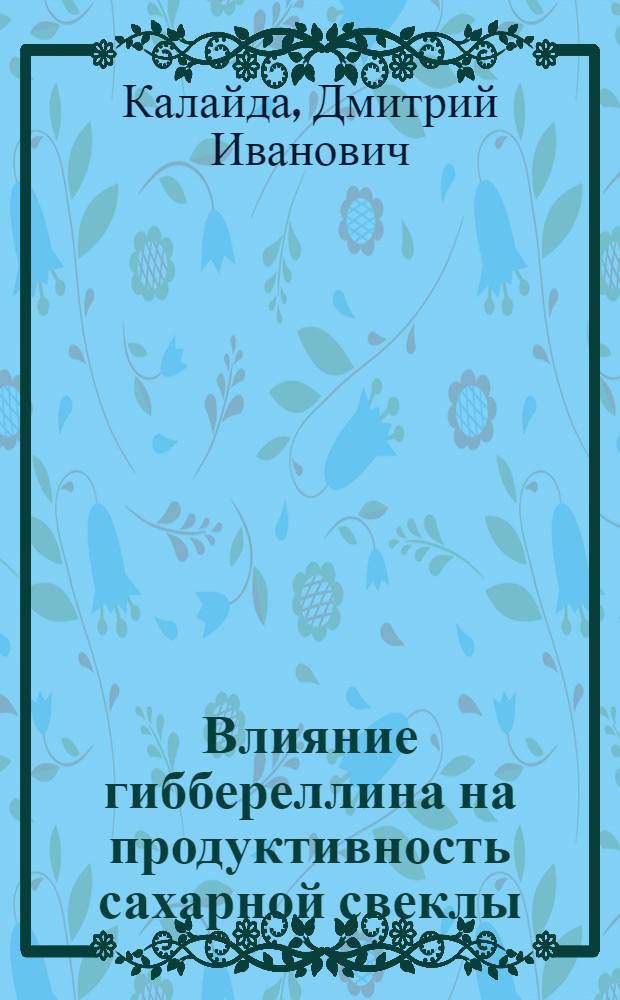 Калайда, Дмитрий Иванович

Влияние гиббереллина на продуктивность сахарной свеклы